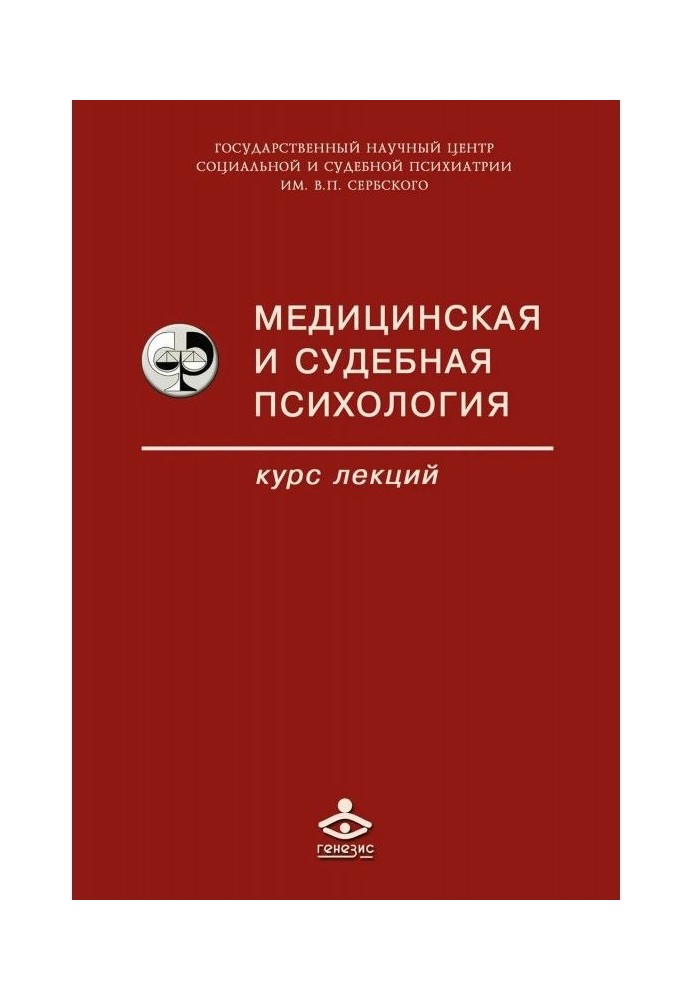 ГОСУДАРСТВЕННЫЙ НАУЧНЫЙ ЦЕНТР СОЦИАЛЬНОЙ И СУДЕБНОЙ ПСИХИАТРИИ ИМ. В.П. СЕРБСКОГО

МЕДИЦИНСКАЯ И СУДЕБНАЯ ПСИХОЛОГИЯ

курс лекций

генезис